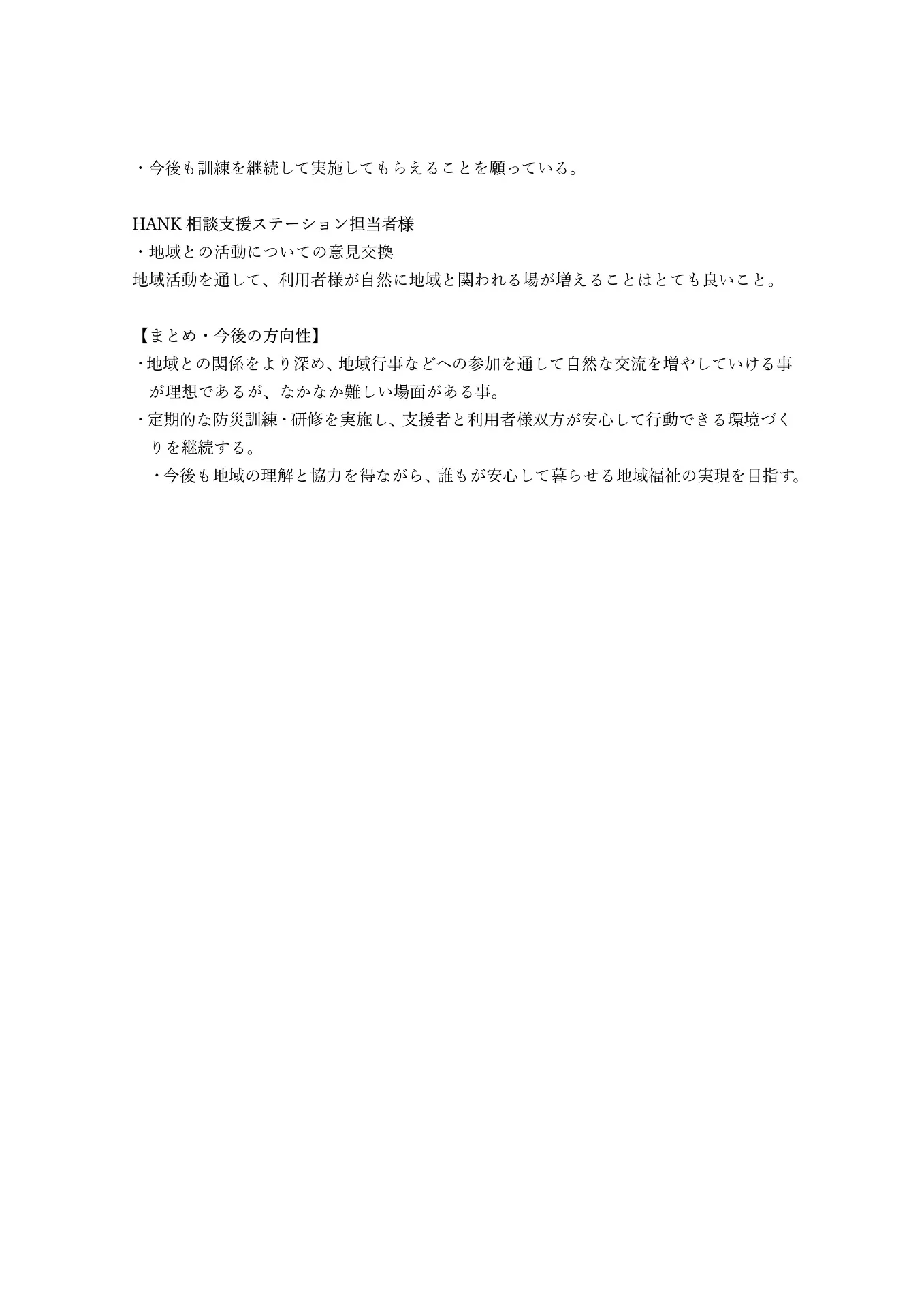 ・今後も訓練を継続して実施してもらえることを願っている。

HANK 相談支援ステーション担当者様
・地域との活動についての意見交換
地域活動を通して、利用者様が自然に地域と関われる場が増えることはとても良いこと。

【まとめ・今後の方向性】
・地域との関係をより深め、地域行事などへの参加を通して自然な交流を増やしていける事が理想であるが、なかなか難しい場面がある事。
・定期的な防災訓練・研修を実施し、支援者と利用者様双方が安心して行動できる環境づくりを継続する。
・今後も地域の理解と協力を得ながら、誰もが安心して暮らせる地域福祉の実現を目指す。